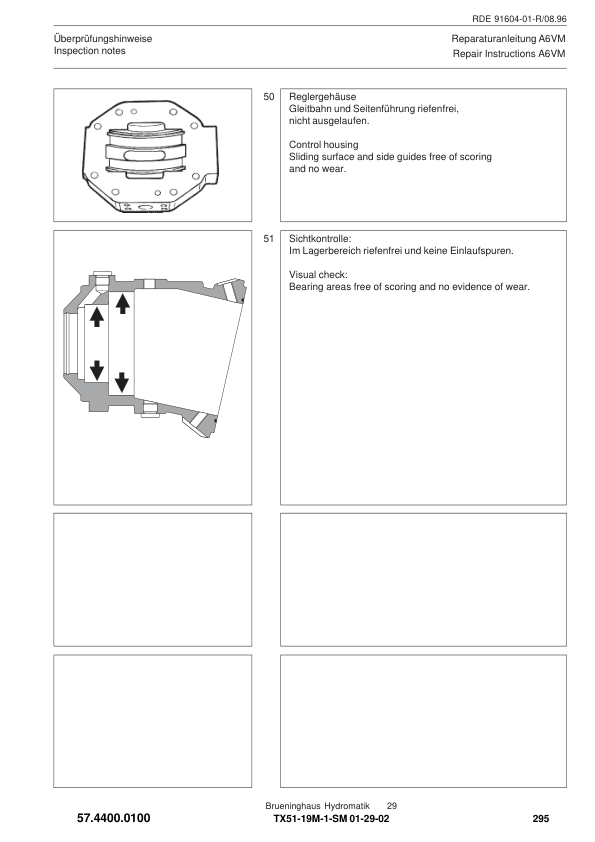 RDE 91604-01-R/08.96

Überprüfungshinweise
Inspection notes

Reparaturanleitung A6VM
Repair Instructions A6VM

50

Reglergehäuse
Gleitbahn und Seitenführung riefenfrei, nicht ausgelaufen.

Control housing
Sliding surface and side guides free of scoring and no wear.

51

Sichtkontrolle:
Im Lagerbereich riefenfrei und keine Einlaufspuren.

Visual check:
Bearing areas free of scoring and no evidence of wear.

Brueninghaus Hydromatik 29

57.4400.0100

TX51-19M-1-SM 01-29-02

295